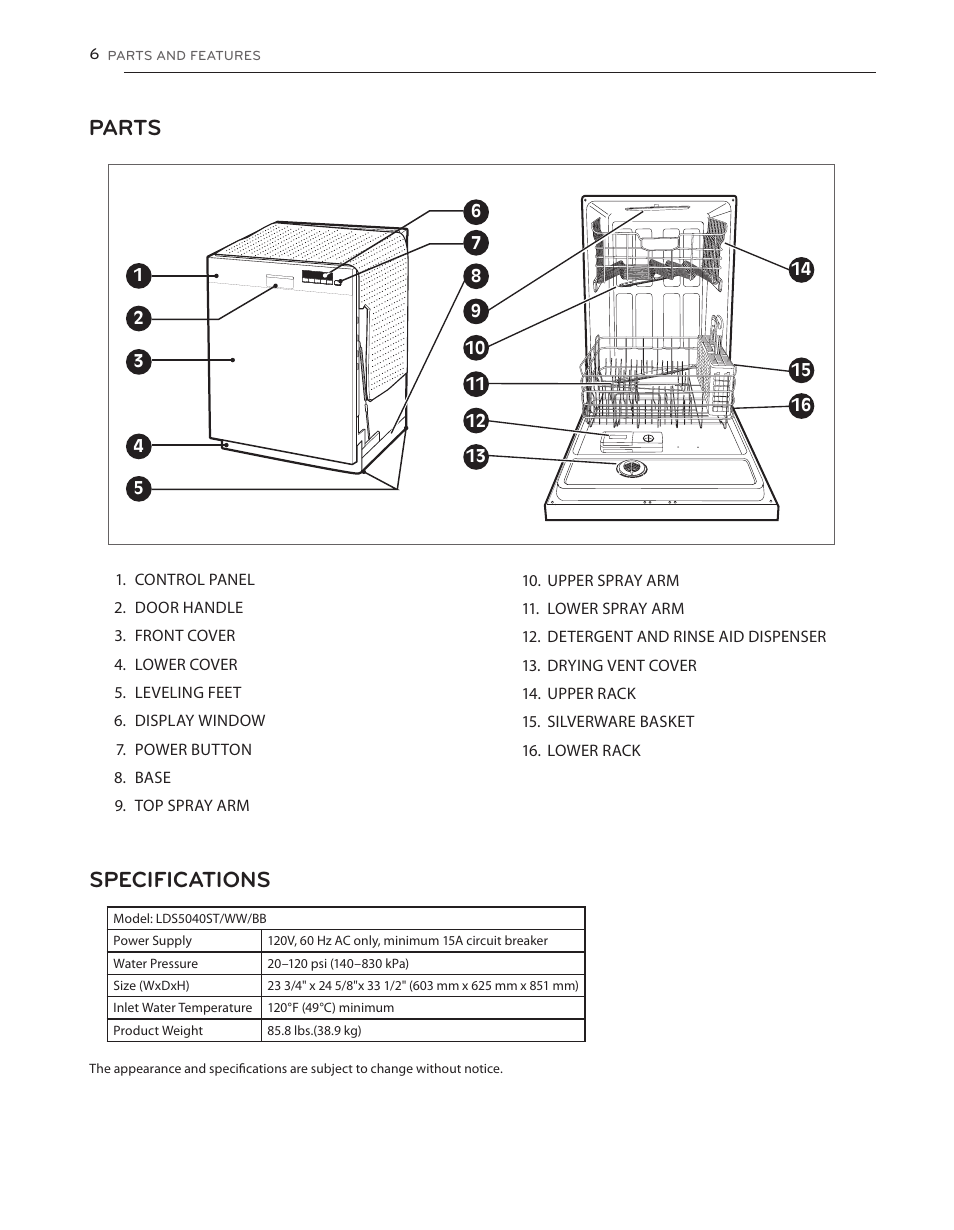 6 PARTS AND FEATURES

PARTS

1
2
3
4
5
6
7
8
9
10
11
12
13
14
15
16

1. CONTROL PANEL
2. DOOR HANDLE
3. FRONT COVER
4. LOWER COVER
5. LEVELING FEET
6. DISPLAY WINDOW
7. POWER BUTTON
8. BASE
9. TOP SPRAY ARM

10. UPPER SPRAY ARM
11. LOWER SPRAY ARM
12. DETERGENT AND RINSE AID DISPENSER
13. DRYING VENT COVER
14. UPPER RACK
15. SILVERWARE BASKET
16. LOWER RACK

SPECIFICATIONS

| Model: LDS5040ST/WW/BB | |
|---|---|
| Power Supply | 120V, 60 Hz AC only, minimum 15A circuit breaker |
| Water Pressure | 20–120 psi (140–830 kPa) |
| Size (WxDxH) | 23 3/4" x 24 5/8"x 33 1/2" (603 mm x 625 mm x 851 mm) |
| Inlet Water Temperature | 120°F (49°C) minimum |
| Product Weight | 85.8 lbs.(38.9 kg) |

The appearance and specifications are subject to change without notice.